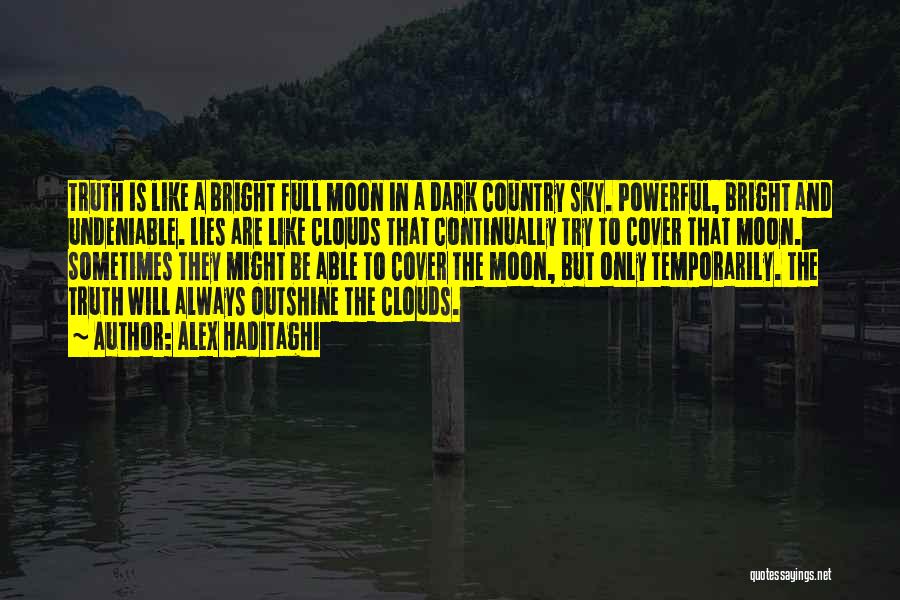 TRUTH IS LIKE A BRIGHT FULL MOON IN A DARK COUNTRY SKY. POWERFUL, BRIGHT AND UNDENIABLE. LIES ARE LIKE CLOUDS THAT CONTINUALLY TRY TO COVER THAT MOON. SOMETIMES THEY MIGHT BE ABLE TO COVER THE MOON, BUT ONLY TEMPORARILY. THE TRUTH WILL ALWAYS OUTSHINE THE CLOUDS.

~ AUTHOR: ALEX HADITAGHI

quotessayings.net